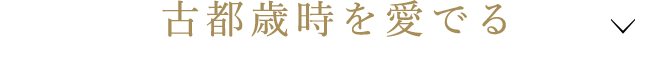 古都歳時を愛でる